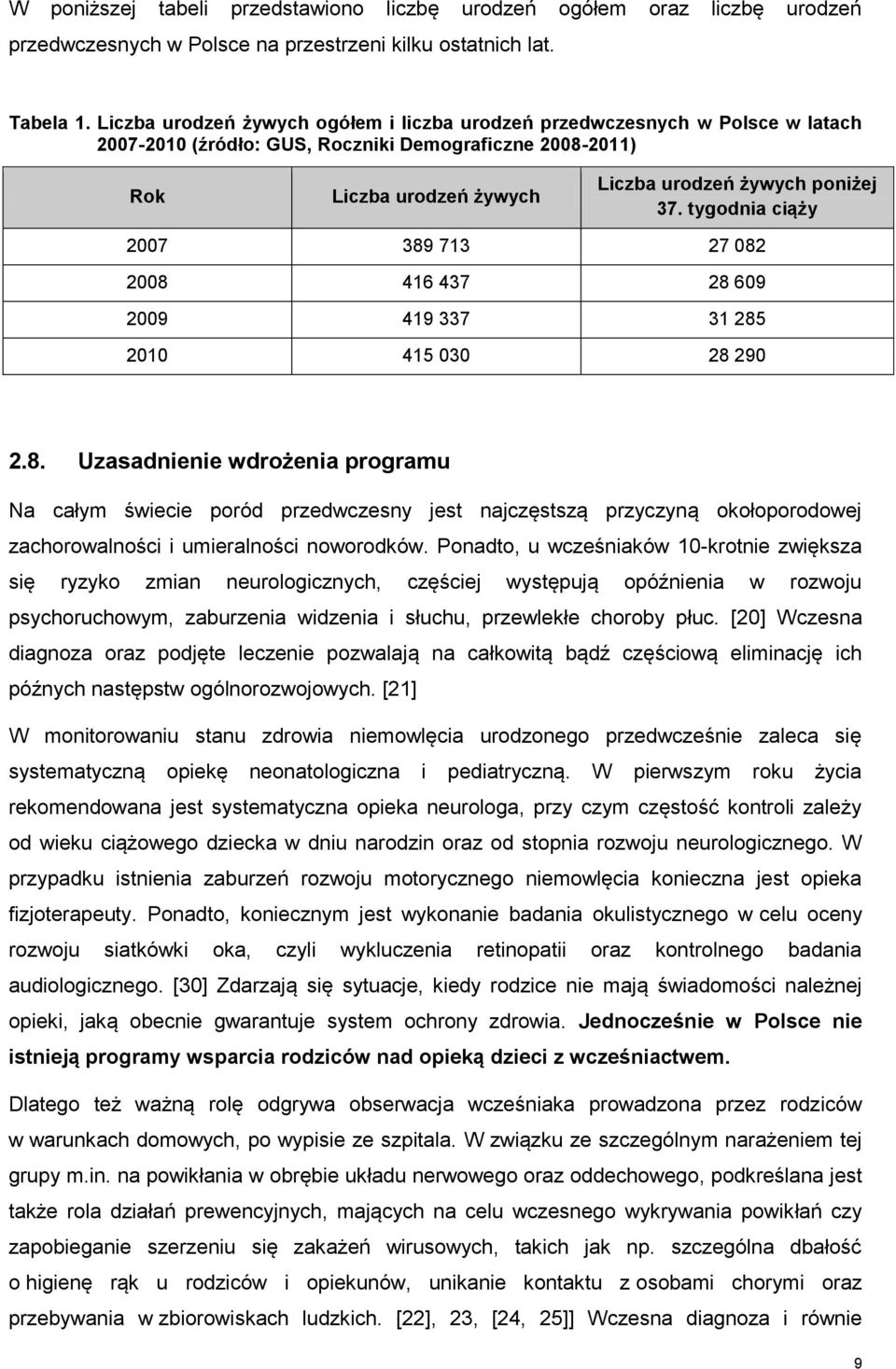 W poniższej tabeli przedstawiono liczbę urodzeń ogółem oraz liczbę urodzeń przedwczesnych w Polsce na przestrzeni kilku ostatnich lat.

Tabela 1. Liczba urodzeń żywych ogółem i liczba urodzeń przedwczesnych w Polsce w latach 2007-2010 (źródło: GUS, Roczniki Demograficzne 2008-2011)

| Rok | Liczba urodzeń żywych | Liczba urodzeń żywych poniżej 37. tygodnia ciąży |
|---|---|---|
| 2007 | 389 713 | 27 082 |
| 2008 | 416 437 | 28 609 |
| 2009 | 419 337 | 31 285 |
| 2010 | 415 030 | 28 290 |

2.8. Uzasadnienie wdrożenia programu

Na całym świecie poród przedwczesny jest najczęstszą przyczyną okołoporodowej zachorowalności i umieralności noworodków. Ponadto, u wcześniaków 10-krotnie zwiększa się ryzyko zmian neurologicznych, częściej występują opóźnienia w rozwoju psychoruchowym, zaburzenia widzenia i słuchu, przewlekłe choroby płuc. [20] Wczesna diagnoza oraz podjęte leczenie pozwalają na całkowitą bądź częściową eliminację ich późnych następstw ogólnorozwojowych. [21]

W monitorowaniu stanu zdrowia niemowlęcia urodzonego przedwcześnie zaleca się systematyczną opiekę neonatologiczna i pediatryczną. W pierwszym roku życia rekomendowana jest systematyczna opieka neurologa, przy czym częstość kontroli zależy od wieku ciążowego dziecka w dniu narodzin oraz od stopnia rozwoju neurologicznego. W przypadku istnienia zaburzeń rozwoju motorycznego niemowlęcia konieczna jest opieka fizjoterapeuty. Ponadto, koniecznym jest wykonanie badania okulistycznego w celu oceny rozwoju siatkówki oka, czyli wykluczenia retinopatii oraz kontrolnego badania audiologicznego. [30] Zdarzają się sytuacje, kiedy rodzice nie mają świadomości należnej opieki, jaką obecnie gwarantuje system ochrony zdrowia. Jednocześnie w Polsce nie istnieją programy wsparcia rodziców nad opieką dzieci z wcześniactwem.

Dlatego też ważną rolę odgrywa obserwacja wcześniaka prowadzona przez rodziców w warunkach domowych, po wypisie ze szpitala. W związku ze szczególnym narażeniem tej grupy m.in. na powikłania w obrębie układu nerwowego oraz oddechowego, podkreślana jest także rola działań prewencyjnych, mających na celu wczesnego wykrywania powikłań czy zapobieganie szerzeniu się zakażeń wirusowych, takich jak np. szczególna dbałość o higienę rąk u rodziców i opiekunów, unikanie kontaktu z osobami chorymi oraz przebywania w zbiorowiskach ludzkich. [22], 23, [24, 25]] Wczesna diagnoza i równie

9